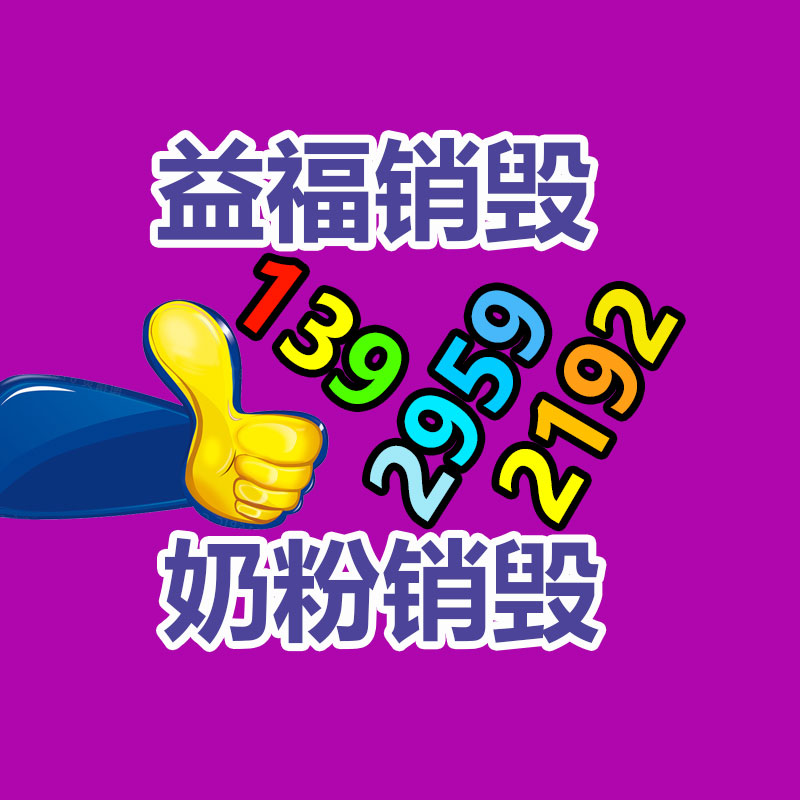 益福销毁

139
2959
2192

奶粉销毁